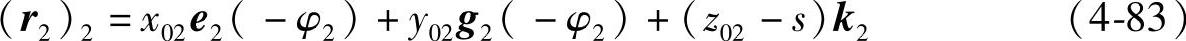 $(\boldsymbol{r}_2)_2 = x_{02}\boldsymbol{e}_2(-\varphi_2) + y_{02}\boldsymbol{g}_2(-\varphi_2) + (z_{02} - s)\boldsymbol{k}_2$ (4-83)